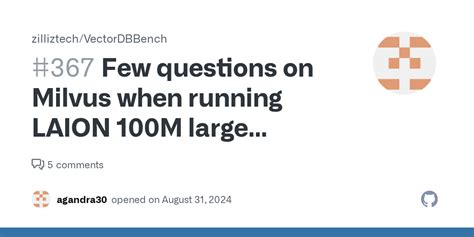 zilliztech/VectorDBBench

#367 Few questions on Milvus when running LAION 100M large...

5 comments

agandra30 opened on August 31, 2024